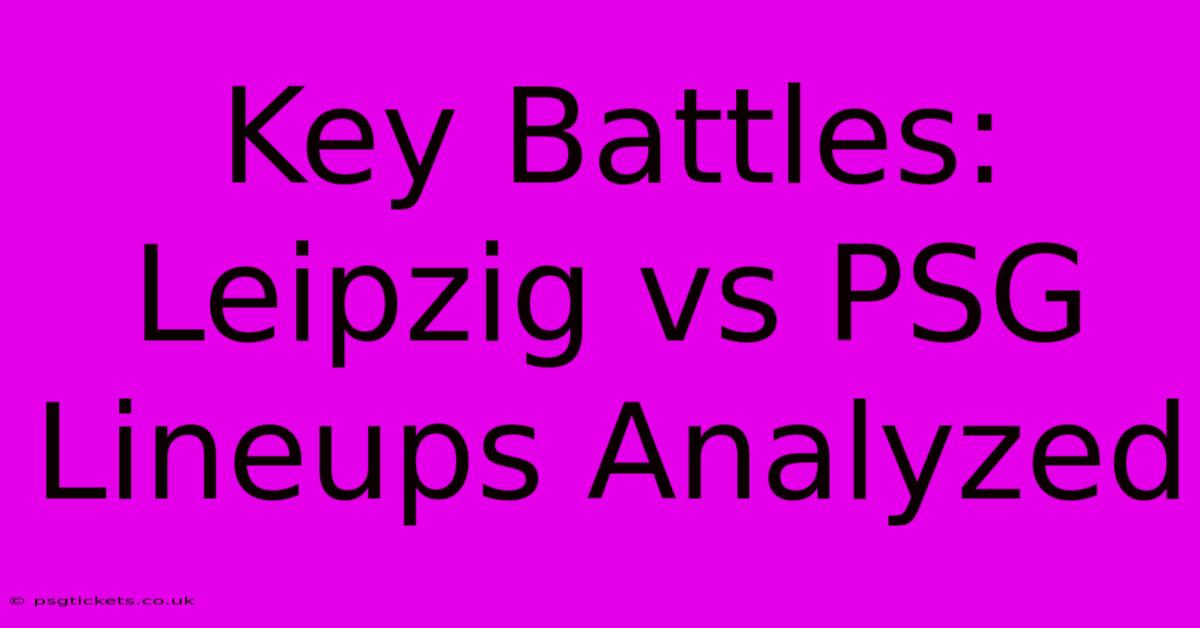 Key Battles: Leipzig vs PSG Lineups Analyzed

© psgtickets.co.uk